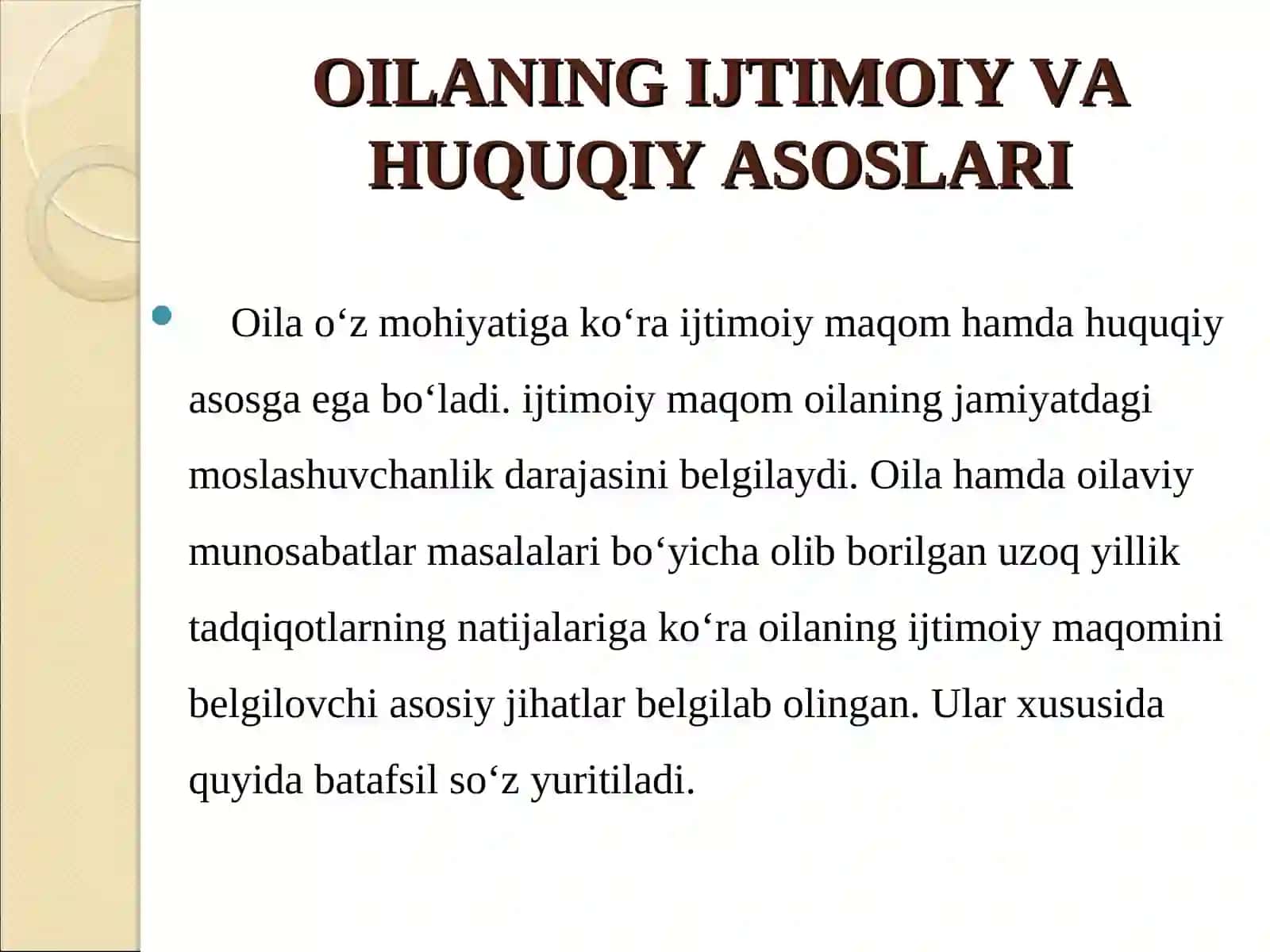 OILANING IJTIMOIY VA HUQUQIY ASOSLARI

Oila o‘z mohiyatiga ko‘ra ijtimoiy maqom hamda huquqiy asosga ega bo‘ladi. ijtimoiy maqom oilaning jamiyatdagi moslashuvchanlik darajasini belgilaydi. Oila hamda oilaviy munosabatlar masalalari bo‘yicha olib borilgan uzoq yillik tadqiqotlarning natijalariga ko‘ra oilaning ijtimoiy maqomini belgilovchi asosiy jihatlar belgilab olingan. Ular xususida quyida batafsil so‘z yuritiladi.